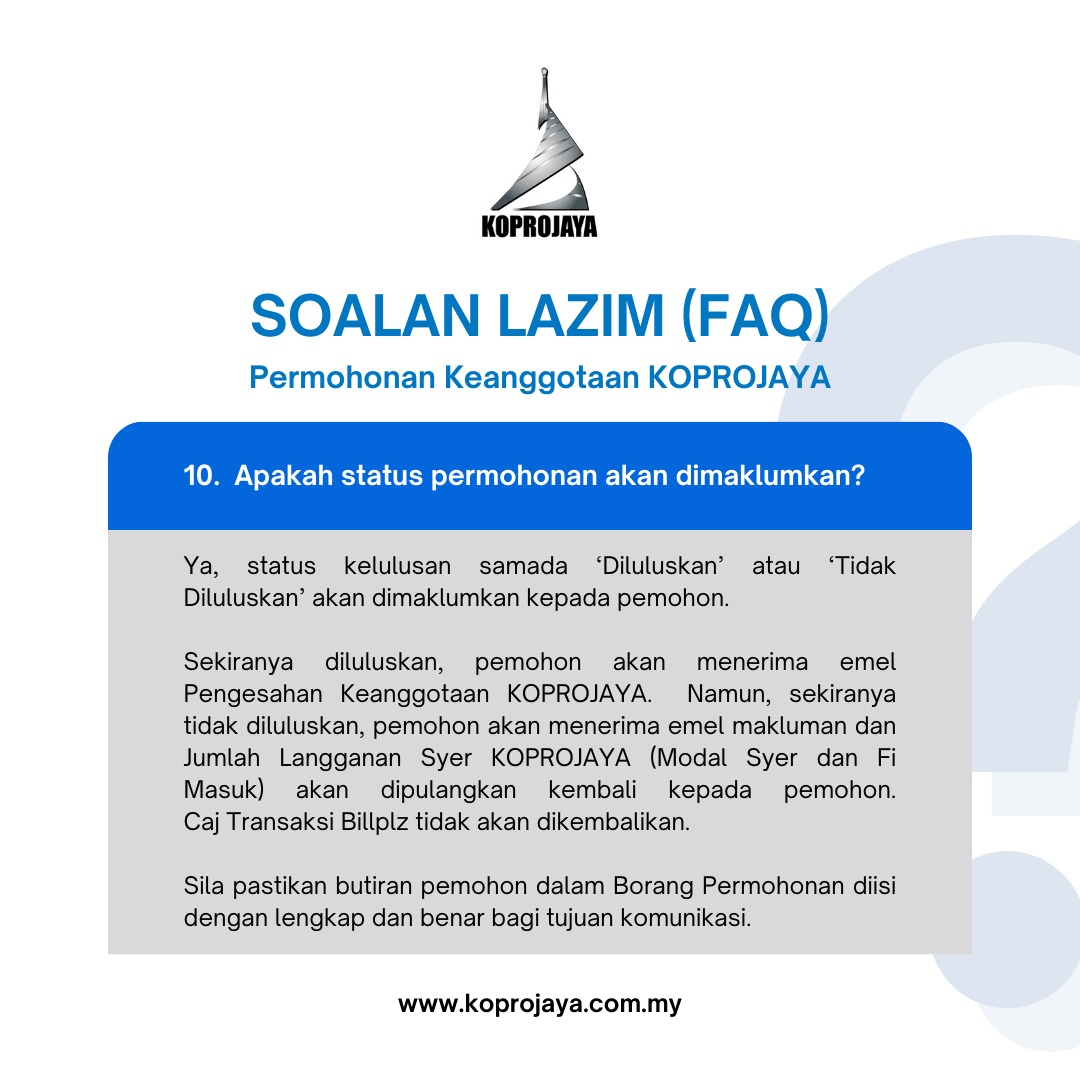 KOPROJAYA

SOALAN LAZIM (FAQ)

Permohonan Keanggotaan KOPROJAYA

10. Apakah status permohonan akan dimaklumkan?

Ya, status kelulusan samada ‘Diluluskan’ atau ‘Tidak Diluluskan’ akan dimaklumkan kepada pemohon.

Sekiranya diluluskan, pemohon akan menerima emel Pengesahan Keanggotaan KOPROJAYA. Namun, sekiranya tidak diluluskan, pemohon akan menerima emel makluman dan Jumlah Langganan Syer KOPROJAYA (Modal Syer dan Fi Masuk) akan dipulangkan kembali kepada pemohon. Caj Transaksi Billplz tidak akan dikembalikan.

Sila pastikan butiran pemohon dalam Borang Permohonan diisi dengan lengkap dan benar bagi tujuan komunikasi.

www.koprojaya.com.my